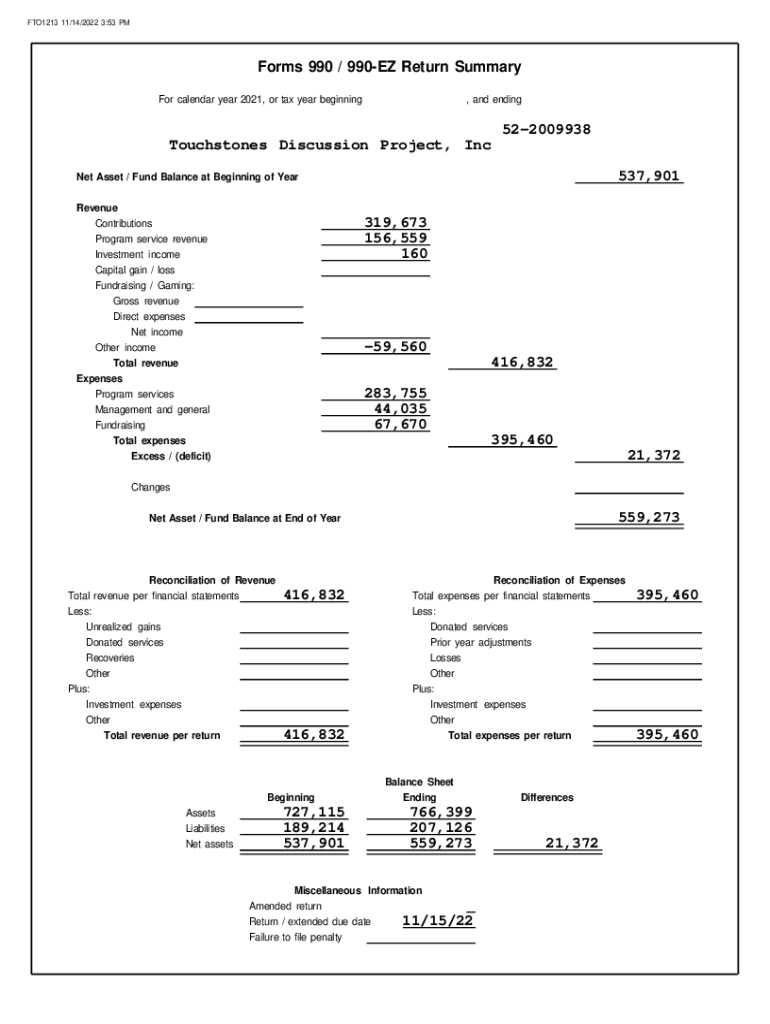 FTO1213 11/14/2022 3:53 PM

Forms 990 / 990-EZ Return Summary

For calendar year 2021, or tax year beginning , and ending

52-2009938

Touchstones Discussion Project, Inc

Net Asset / Fund Balance at Beginning of Year 537,901

Revenue
Contributions 319,673
Program service revenue 156,559
Investment income 160
Capital gain / loss
Fundraising / Gaming:
Gross revenue
Direct expenses
Net income
Other income -59,560
Total revenue 416,832
Expenses
Program services 283,755
Management and general 44,035
Fundraising 67,670
Total expenses 395,460
Excess / (deficit) 21,372

Changes

Net Asset / Fund Balance at End of Year 559,273

Reconciliation of Revenue
Total revenue per financial statements 416,832
Less:
Unrealized gains
Donated services
Recoveries
Other
Plus:
Investment expenses
Other
Total revenue per return 416,832

Reconciliation of Expenses
Total expenses per financial statements 395,460
Less:
Donated services
Prior year adjustments
Losses
Other
Plus:
Investment expenses
Other
Total expenses per return 395,460

Balance Sheet

| | Beginning | Ending | Differences |
|---|---|---|---|
| Assets | 727,115 | 766,399 | |
| Liabilities | 189,214 | 207,126 | |
| Net assets | 537,901 | 559,273 | 21,372 |

Miscellaneous Information
Amended return
Return / extended due date 11/15/22
Failure to file penalty